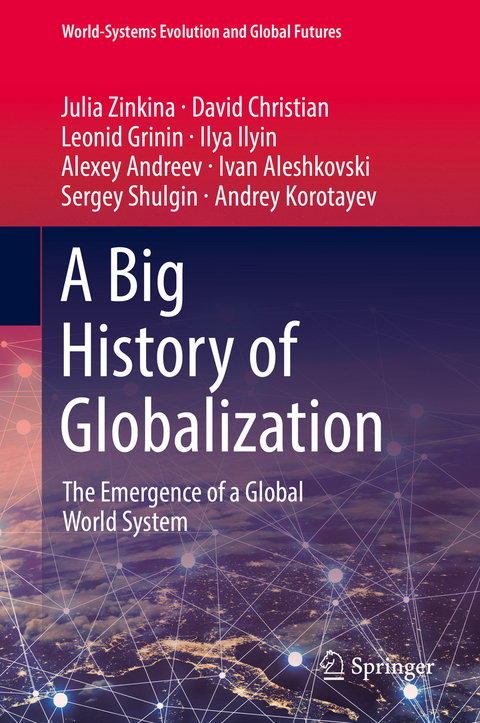 World-Systems Evolution and Global Futures

Julia Zinkina · David Christian
Leonid Grinin · Ilya Ilyin
Alexey Andreev · Ivan Aleshkovski
Sergey Shulgin · Andrey Korotayev

A Big History of Globalization

The Emergence of a Global World System

Springer